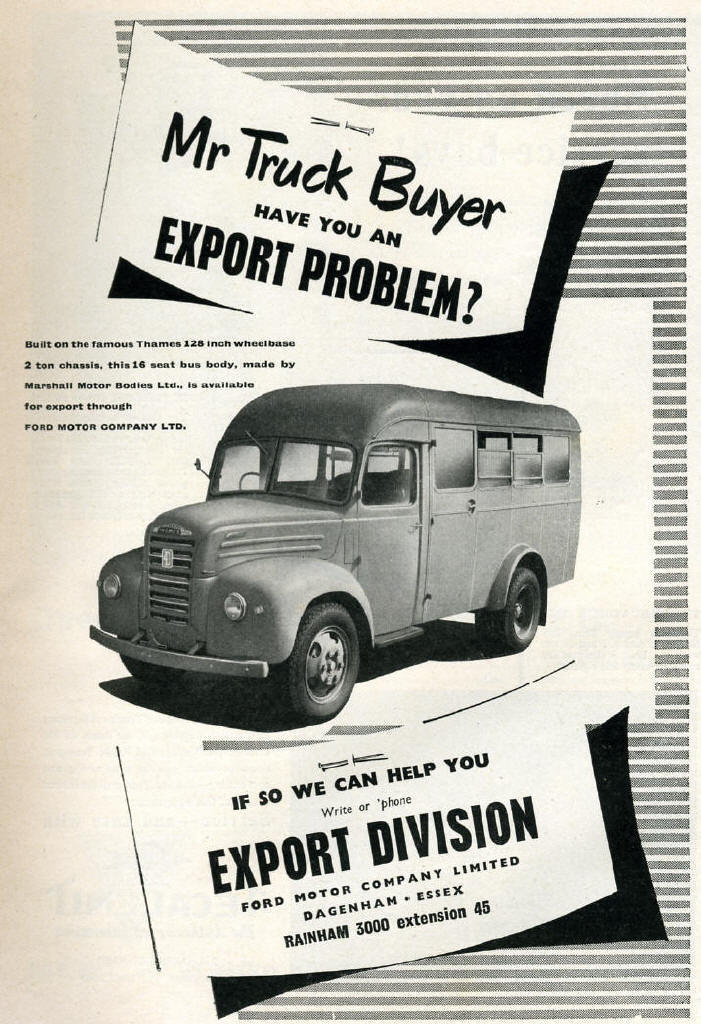 Mr Truck Buyer
HAVE YOU AN
EXPORT PROBLEM?

Built on the famous Thames 128 inch wheelbase 2 ton chassis, this 16 seat bus body, made by Marshall Motor Bodies Ltd., is available for export through FORD MOTOR COMPANY LTD.

IF SO WE CAN HELP YOU
Write or 'phone
EXPORT DIVISION
FORD MOTOR COMPANY LIMITED
DAGENHAM • ESSEX
RAINHAM 3000 extension 45